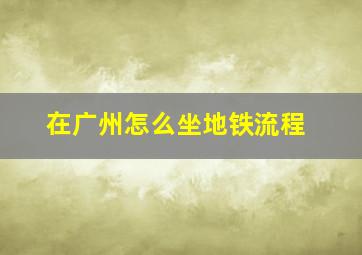 在广州怎么坐地铁流程